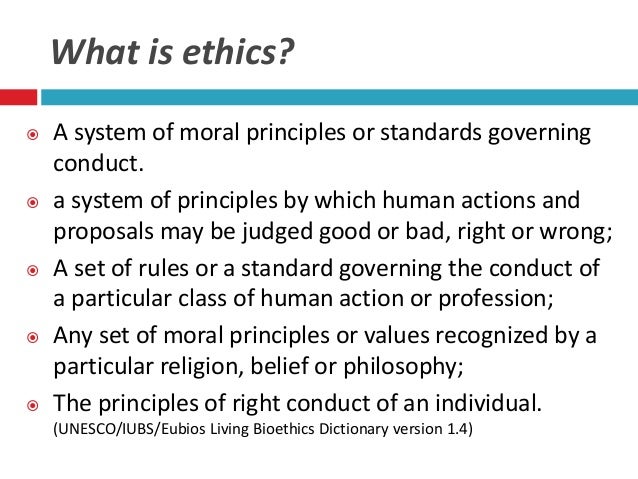 What is ethics?

• A system of moral principles or standards governing conduct.
• a system of principles by which human actions and proposals may be judged good or bad, right or wrong;
• A set of rules or a standard governing the conduct of a particular class of human action or profession;
• Any set of moral principles or values recognized by a particular religion, belief or philosophy;
• The principles of right conduct of an individual.
(UNESCO/IUBS/Eubios Living Bioethics Dictionary version 1.4)